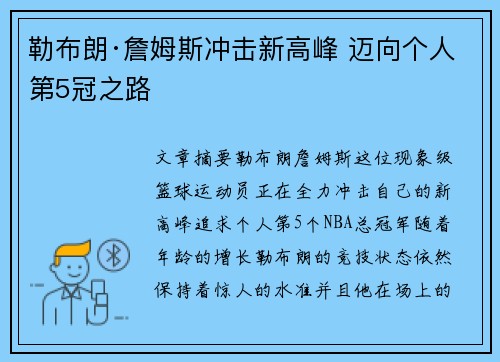 勒布朗·詹姆斯冲击新高峰 迈向个人第5冠之路

文章摘要勒布朗詹姆斯这位现象级篮球运动员正在全力冲击自己的新高峰追求个人第5个NBA总冠军随着年龄的增长勒布朗的竞技状态依然保持着惊人的水准并且他在场上的